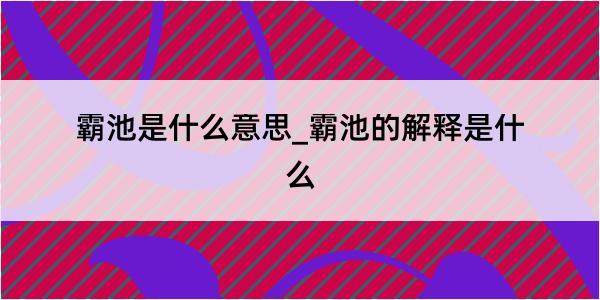 霸池是什么意思_霸池的解释是什么